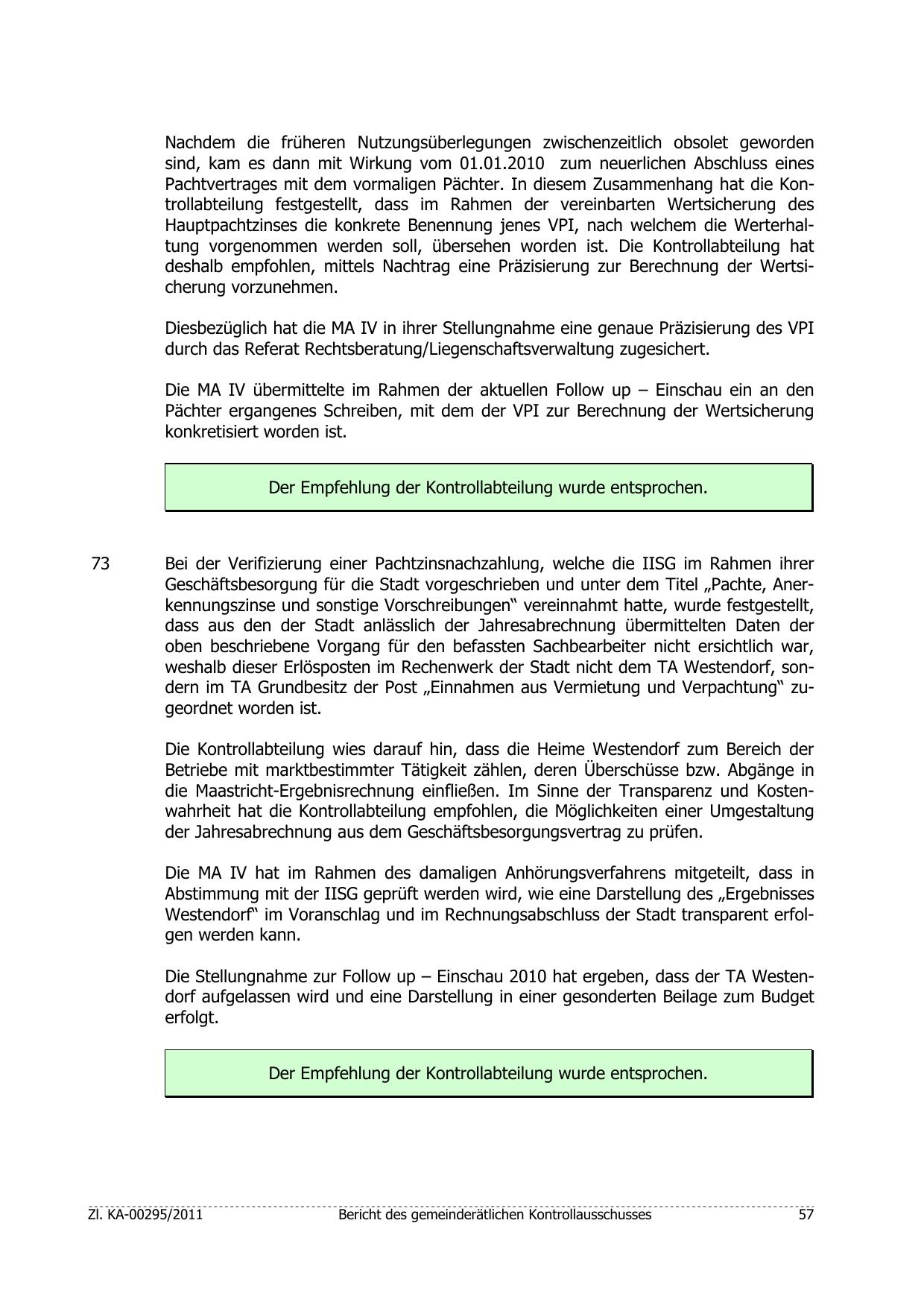 Nachdem die früheren Nutzungsüberlegungen zwischenzeitlich obsolet geworden sind, kam es dann mit Wirkung vom 01.01.2010 zum neuerlichen Abschluss eines Pachtvertrages mit dem vormaligen Pächter. In diesem Zusammenhang hat die Kontrollabteilung festgestellt, dass im Rahmen der vereinbarten Wertsicherung des Hauptpachtzinses die konkrete Benennung jenes VPI, nach welchem die Werterhaltung vorgenommen werden soll, übersehen worden ist. Die Kontrollabteilung hat deshalb empfohlen, mittels Nachtrag eine Präzisierung zur Berechnung der Wertsicherung vorzunehmen.

Diesbezüglich hat die MA IV in ihrer Stellungnahme eine genaue Präzisierung des VPI durch das Referat Rechtsberatung/Liegenschaftsverwaltung zugesichert.

Die MA IV übermittelte im Rahmen der aktuellen Follow up – Einschau ein an den Pächter ergangenes Schreiben, mit dem der VPI zur Berechnung der Wertsicherung konkretisiert worden ist.

Der Empfehlung der Kontrollabteilung wurde entsprochen.

73 Bei der Verifizierung einer Pachtzinsnachzahlung, welche die IISG im Rahmen ihrer Geschäftsbesorgung für die Stadt vorgeschrieben und unter dem Titel „Pachte, Anerkennungszinse und sonstige Vorschreibungen“ vereinnahmt hatte, wurde festgestellt, dass aus den der Stadt anlässlich der Jahresabrechnung übermittelten Daten der oben beschriebene Vorgang für den befassten Sachbearbeiter nicht ersichtlich war, weshalb dieser Erlösposten im Rechenwerk der Stadt nicht dem TA Westendorf, sondern im TA Grundbesitz der Post „Einnahmen aus Vermietung und Verpachtung“ zugeordnet worden ist.

Die Kontrollabteilung wies darauf hin, dass die Heime Westendorf zum Bereich der Betriebe mit marktbestimmter Tätigkeit zählen, deren Überschüsse bzw. Abgänge in die Maastricht-Ergebnisrechnung einfließen. Im Sinne der Transparenz und Kostenwahrheit hat die Kontrollabteilung empfohlen, die Möglichkeiten einer Umgestaltung der Jahresabrechnung aus dem Geschäftsbesorgungsvertrag zu prüfen.

Die MA IV hat im Rahmen des damaligen Anhörungsverfahrens mitgeteilt, dass in Abstimmung mit der IISG geprüft werden wird, wie eine Darstellung des „Ergebnisses Westendorf“ im Voranschlag und im Rechnungsabschluss der Stadt transparent erfolgen werden kann.

Die Stellungnahme zur Follow up – Einschau 2010 hat ergeben, dass der TA Westendorf aufgelassen wird und eine Darstellung in einer gesonderten Beilage zum Budget erfolgt.

Der Empfehlung der Kontrollabteilung wurde entsprochen.

Zl. KA-00295/2011 Bericht des gemeinderätlichen Kontrollausschusses 57